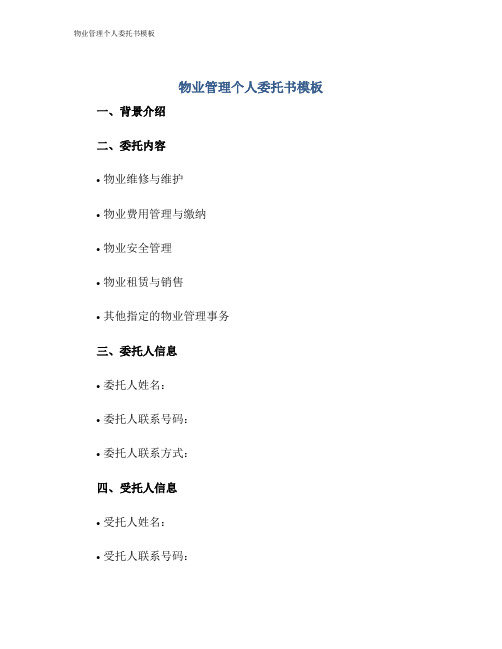 物业管理个人委托书模板

物业管理个人委托书模板

一、背景介绍

二、委托内容

• 物业维修与维护

• 物业费用管理与缴纳

• 物业安全管理

• 物业租赁与销售

• 其他指定的物业管理事务

三、委托人信息

• 委托人姓名：

• 委托人联系号码：

• 委托人联系方式：

四、受托人信息

• 受托人姓名：

• 受托人联系号码：